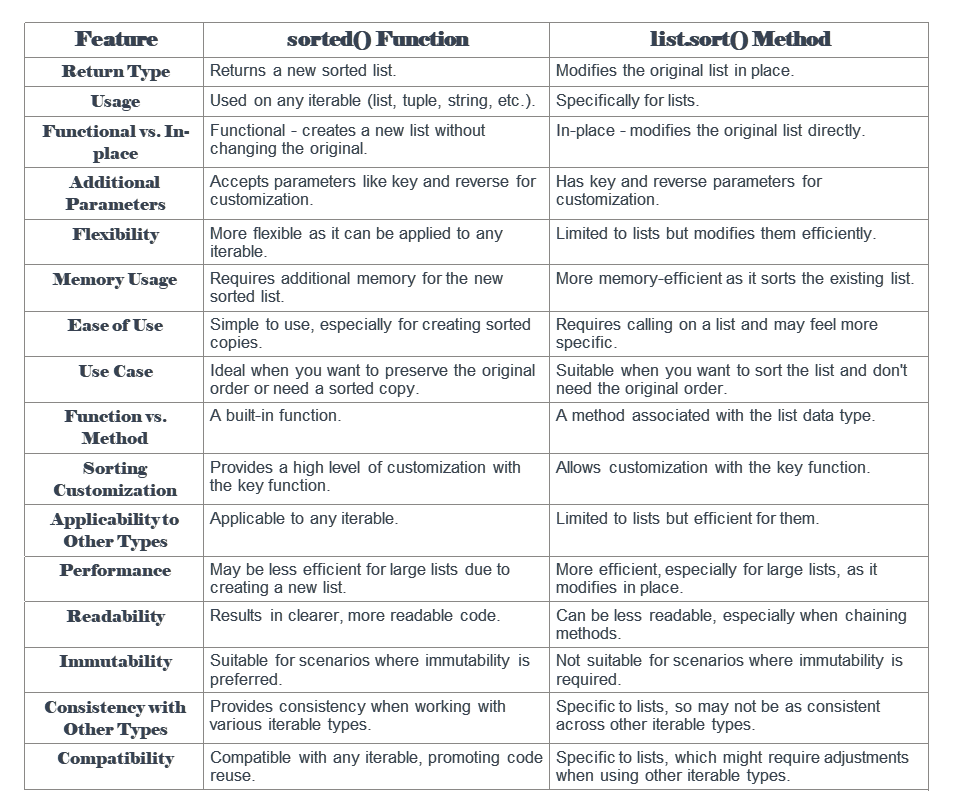 | Feature | sorted() Function | list.sort() Method |
|---|---|---|
| Return Type | Returns a new sorted list. | Modifies the original list in place. |
| Usage | Used on any iterable (list, tuple, string, etc.). | Specifically for lists. |
| Functional vs. In-place | Functional - creates a new list without changing the original. | In-place - modifies the original list directly. |
| Additional Parameters | Accepts parameters like key and reverse for customization. | Has key and reverse parameters for customization. |
| Flexibility | More flexible as it can be applied to any iterable. | Limited to lists but modifies them efficiently. |
| Memory Usage | Requires additional memory for the new sorted list. | More memory-efficient as it sorts the existing list. |
| Ease of Use | Simple to use, especially for creating sorted copies. | Requires calling on a list and may feel more specific. |
| Use Case | Ideal when you want to preserve the original order or need a sorted copy. | Suitable when you want to sort the list and don't need the original order. |
| Function vs. Method | A built-in function. | A method associated with the list data type. |
| Sorting Customization | Provides a high level of customization with the key function. | Allows customization with the key function. |
| Applicability to Other Types | Applicable to any iterable. | Limited to lists but efficient for them. |
| Performance | May be less efficient for large lists due to creating a new list. | More efficient, especially for large lists, as it modifies in place. |
| Readability | Results in clearer, more readable code. | Can be less readable, especially when chaining methods. |
| Immutability | Suitable for scenarios where immutability is preferred. | Not suitable for scenarios where immutability is required. |
| Consistency with Other Types | Provides consistency when working with various iterable types. | Specific to lists, so may not be as consistent across other iterable types. |
| Compatibility | Compatible with any iterable, promoting code reuse. | Specific to lists, which might require adjustments when using other iterable types. |